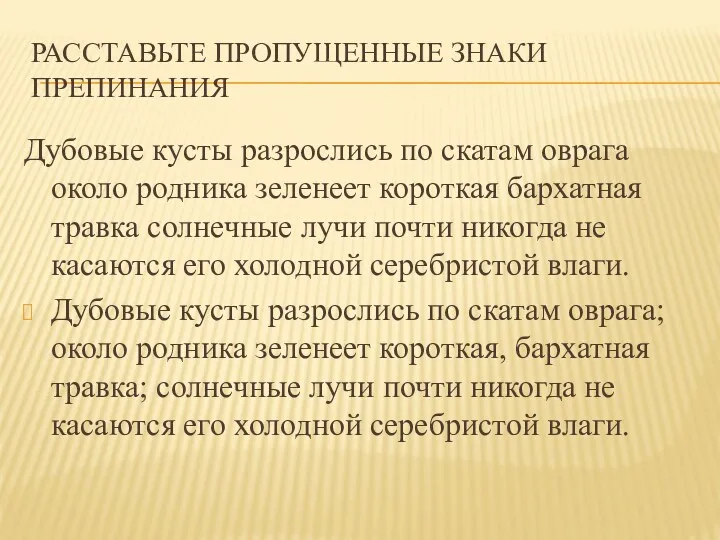 РАССТАВЬТЕ ПРОПУЩЕННЫЕ ЗНАКИ ПРЕПИНАНИЯ

Дубовые кусты разрослись по скатам оврага около родника зеленеет короткая бархатная травка солнечные лучи почти никогда не касаются его холодной серебристой влаги.

Дубовые кусты разрослись по скатам оврага; около родника зеленеет короткая, бархатная травка; солнечные лучи почти никогда не касаются его холодной серебристой влаги.